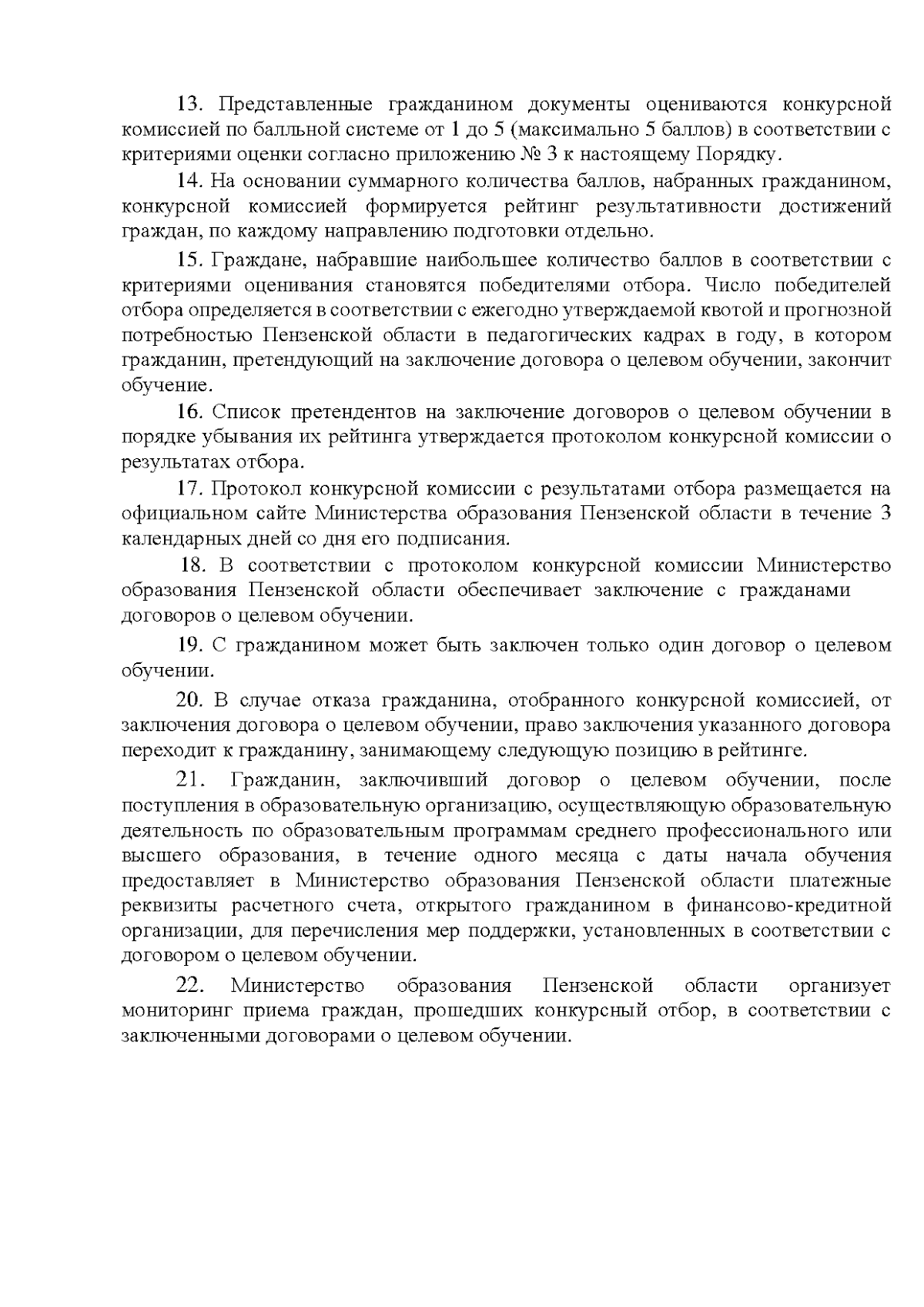 13. Представленные гражданином документы оцениваются конкурсной комиссией по балльной системе от 1 до 5 (максимально 5 баллов) в соответствии с критериями оценки согласно приложению № 3 к настоящему Порядку.

14. На основании суммарного количества баллов, набранных гражданином, конкурсной комиссией формируется рейтинг результативности достижений граждан, по каждому направлению подготовки отдельно.

15. Граждане, набравшие наибольшее количество баллов в соответствии с критериями оценивания становятся победителями отбора. Число победителей отбора определяется в соответствии с ежегодно утверждаемой квотой и прогнозной потребностью Пензенской области в педагогических кадрах в году, в котором гражданин, претендующий на заключение договора о целевом обучении, закончит обучение.

16. Список претендентов на заключение договоров о целевом обучении в порядке убывания их рейтинга утверждается протоколом конкурсной комиссии о результатах отбора.

17. Протокол конкурсной комиссии с результатами отбора размещается на официальном сайте Министерства образования Пензенской области в течение 3 календарных дней со дня его подписания.

18. В соответствии с протоколом конкурсной комиссии Министерство образования Пензенской области обеспечивает заключение с гражданами договоров о целевом обучении.

19. С гражданином может быть заключен только один договор о целевом обучении.

20. В случае отказа гражданина, отобранного конкурсной комиссией, от заключения договора о целевом обучении, право заключения указанного договора переходит к гражданину, занимающему следующую позицию в рейтинге.

21. Гражданин, заключивший договор о целевом обучении, после поступления в образовательную организацию, осуществляющую образовательную деятельность по образовательным программам среднего профессионального или высшего образования, в течение одного месяца с даты начала обучения предоставляет в Министерство образования Пензенской области платежные реквизиты расчетного счета, открытого гражданином в финансово-кредитной организации, для перечисления мер поддержки, установленных в соответствии с договором о целевом обучении.

22. Министерство образования Пензенской области организует мониторинг приема граждан, прошедших конкурсный отбор, в соответствии с заключенными договорами о целевом обучении.